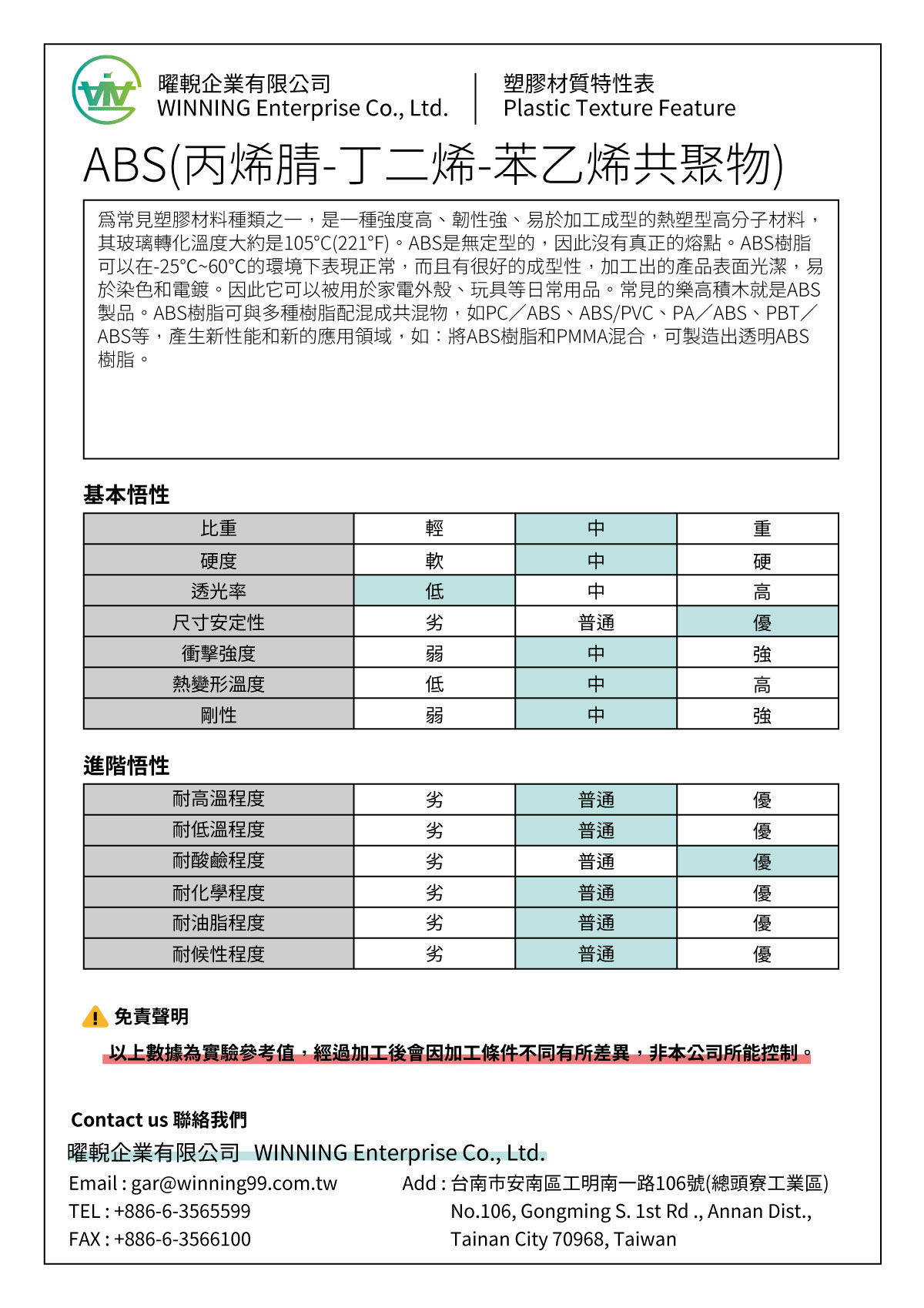 曜輗企業有限公司
WINNING Enterprise Co., Ltd.

塑膠材質特性表
Plastic Texture Feature

ABS(丙烯腈-丁二烯-苯乙烯共聚物)

爲常見塑膠材料種類之一，是一種強度高、韌性強、易於加工成型的熱塑型高分子材料，其玻璃轉化溫度大約是105°C(221°F)。ABS是無定型的，因此沒有真正的熔點。ABS樹脂可以在-25°C~60°C的環境下表現正常，而且有很好的成型性，加工出的產品表面光潔，易於染色和電鍍。因此它可以被用於家電外殼、玩具等日常用品。常見的樂高積木就是ABS製品。ABS樹脂可與多種樹脂配混成共混物，如PC／ABS、ABS/PVC、PA／ABS、PBT／ABS等，產生新性能和新的應用領域，如：將ABS樹脂和PMMA混合，可製造出透明ABS樹脂。

基本悟性

| 比重 | 輕 | 中 | 重 |
|---|---|---|---|
| 硬度 | 軟 | 中 | 硬 |
| 透光率 | 低 | 中 | 高 |
| 尺寸安定性 | 劣 | 普通 | 優 |
| 衝擊強度 | 弱 | 中 | 強 |
| 熱變形溫度 | 低 | 中 | 高 |
| 剛性 | 弱 | 中 | 強 |

進階悟性

| 耐高溫程度 | 劣 | 普通 | 優 |
|---|---|---|---|
| 耐低溫程度 | 劣 | 普通 | 優 |
| 耐酸鹼程度 | 劣 | 普通 | 優 |
| 耐化學程度 | 劣 | 普通 | 優 |
| 耐油脂程度 | 劣 | 普通 | 優 |
| 耐候性程度 | 劣 | 普通 | 優 |

免責聲明

以上數據為實驗參考值，經過加工後會因加工條件不同有所差異，非本公司所能控制。

Contact us 聯絡我們
曜輗企業有限公司 WINNING Enterprise Co., Ltd.
Email : gar@winning99.com.tw
TEL : +886-6-3565599
FAX : +886-6-3566100
Add : 台南市安南區工明南一路106號(總頭寮工業區)
No.106, Gongming S. 1st Rd ., Annan Dist.,
Tainan City 70968, Taiwan